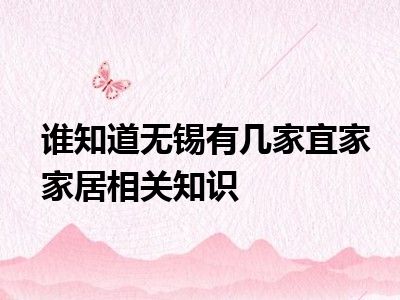 谁知道无锡有几家宜家家居相关知识